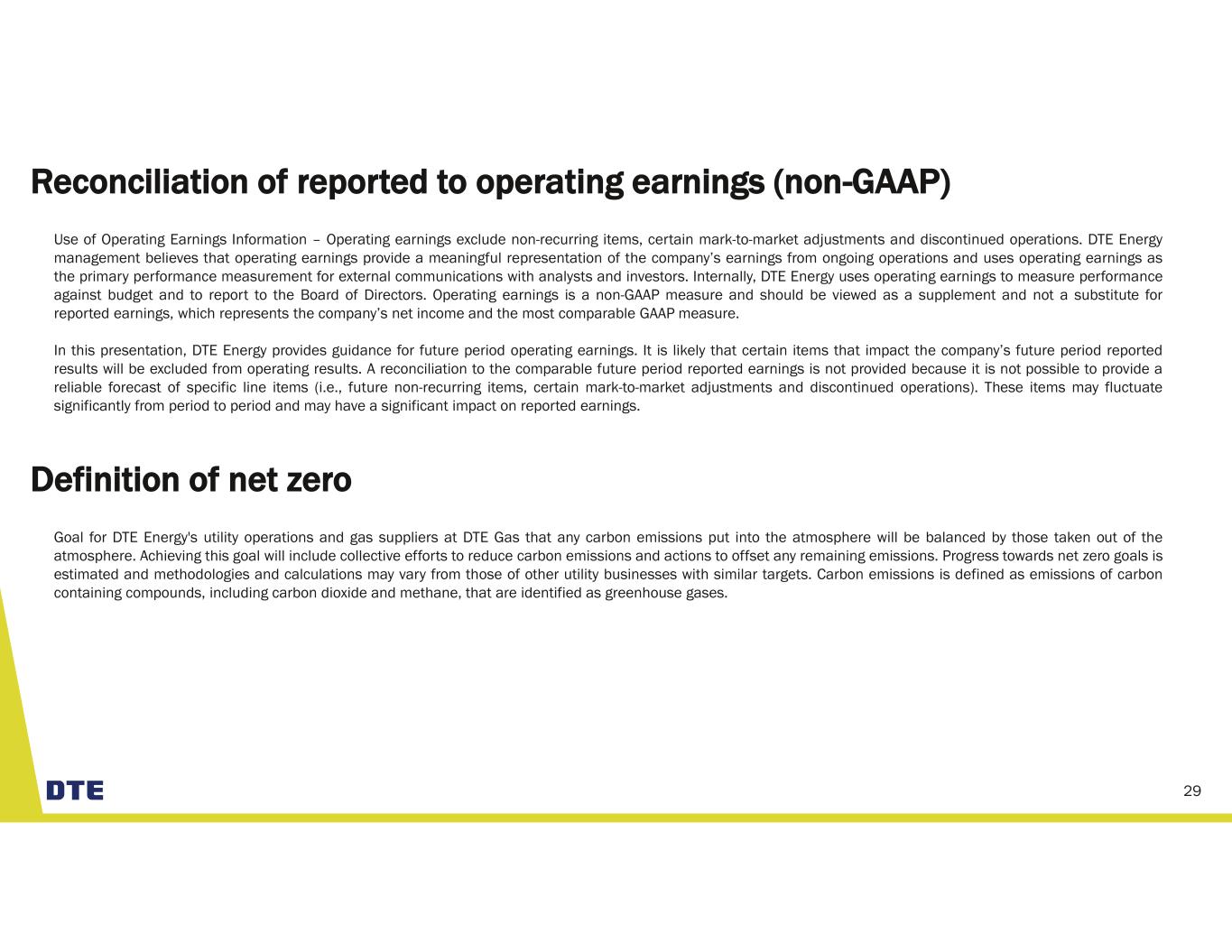 Reconciliation of reported to operating earnings (non-GAAP)

Use of Operating Earnings Information – Operating earnings exclude non-recurring items, certain mark-to-market adjustments and discontinued operations. DTE Energy management believes that operating earnings provide a meaningful representation of the company's earnings from ongoing operations and uses operating earnings as the primary performance measurement for external communications with analysts and investors. Internally, DTE Energy uses operating earnings to measure performance against budget and to report to the Board of Directors. Operating earnings is a non-GAAP measure and should be viewed as a supplement and not a substitute for reported earnings, which represents the company's net income and the most comparable GAAP measure.

In this presentation, DTE Energy provides guidance for future period operating earnings. It is likely that certain items that impact the company's future period reported results will be excluded from operating results. A reconciliation to the comparable future period reported earnings is not provided because it is not possible to provide a reliable forecast of specific line items (i.e., future non-recurring items, certain mark-to-market adjustments and discontinued operations). These items may fluctuate significantly from period to period and may have a significant impact on reported earnings.

Definition of net zero

Goal for DTE Energy's utility operations and gas suppliers at DTE Gas that any carbon emissions put into the atmosphere will be balanced by those taken out of the atmosphere. Achieving this goal will include collective efforts to reduce carbon emissions and actions to offset any remaining emissions. Progress towards net zero goals is estimated and methodologies and calculations may vary from those of other utility businesses with similar targets. Carbon emissions is defined as emissions of carbon containing compounds, including carbon dioxide and methane, that are identified as greenhouse gases.

DTE

29